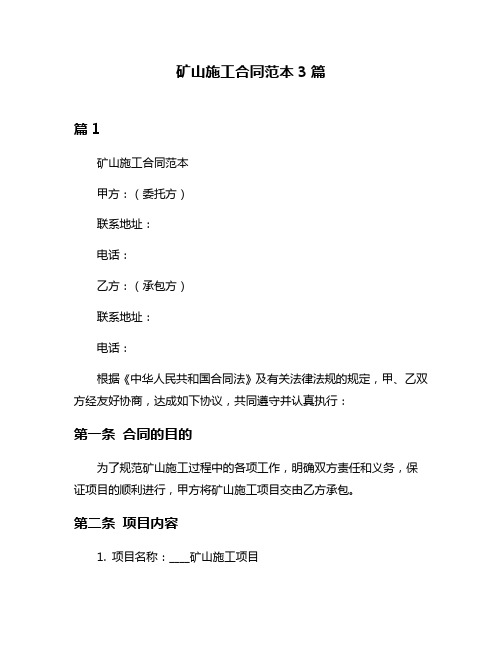 矿山施工合同范本 3 篇

篇 1

矿山施工合同范本

甲方：（委托方）

联系地址：

电话：

乙方：（承包方）

联系地址：

电话：

根据《中华人民共和国合同法》及有关法律法规的规定，甲、乙双方经友好协商，达成如下协议，共同遵守并认真执行：

第一条 合同的目的

为了规范矿山施工过程中的各项工作，明确双方责任和义务，保证项目的顺利进行，甲方将矿山施工项目交由乙方承包。

第二条 项目内容

1. 项目名称：____矿山施工项目